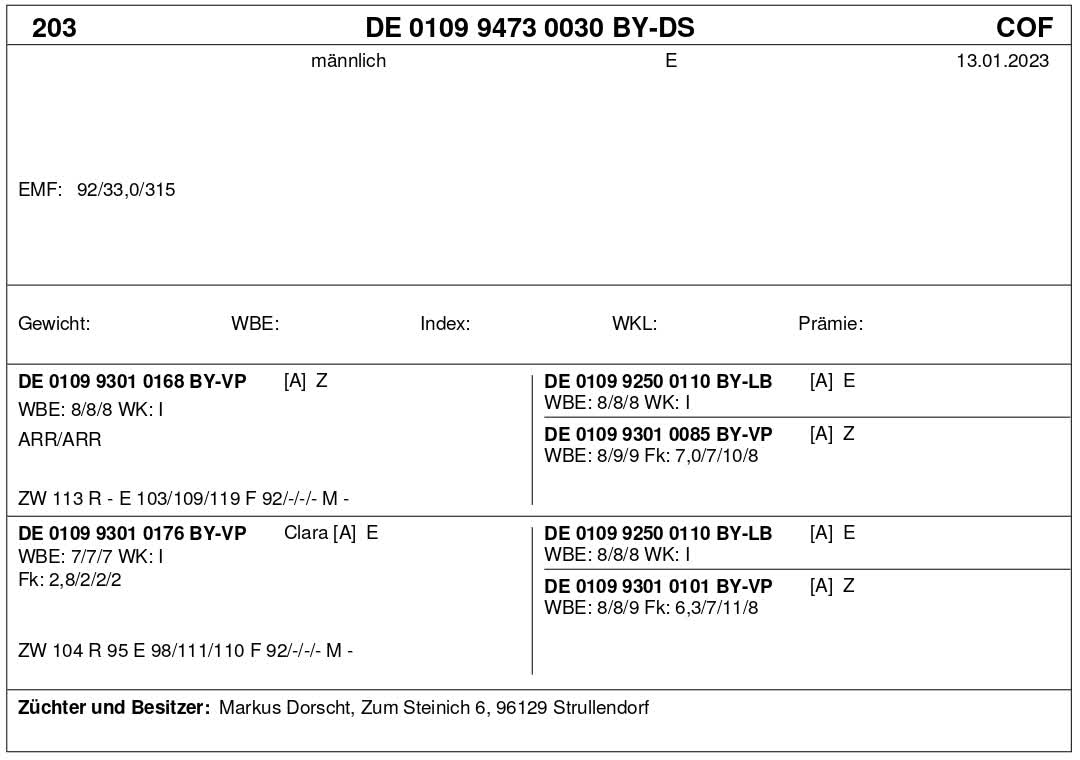 203 DE 0109 9473 0030 BY-DS COF

männlich E 13.01.2023

EMF: 92/33,0/315

Gewicht: WBE: Index: WKL: Prämie:

DE 0109 9301 0168 BY-VP [A] Z
WBE: 8/8/8 WK: I
ARR/ARR

ZW 113 R - E 103/109/119 F 92/-/-/- M -

DE 0109 9250 0110 BY-LB [A] E
WBE: 8/8/8 WK: I

DE 0109 9301 0085 BY-VP [A] Z
WBE: 8/9/9 Fk: 7,0/7/10/8

DE 0109 9301 0176 BY-VP Clara [A] E
WBE: 7/7/7 WK: I
Fk: 2,8/2/2/2

ZW 104 R 95 E 98/111/110 F 92/-/-/- M -

DE 0109 9250 0110 BY-LB [A] E
WBE: 8/8/8 WK: I

DE 0109 9301 0101 BY-VP [A] Z
WBE: 8/8/9 Fk: 6,3/7/11/8

Züchter und Besitzer: Markus Dorscht, Zum Steinich 6, 96129 Strullendorf